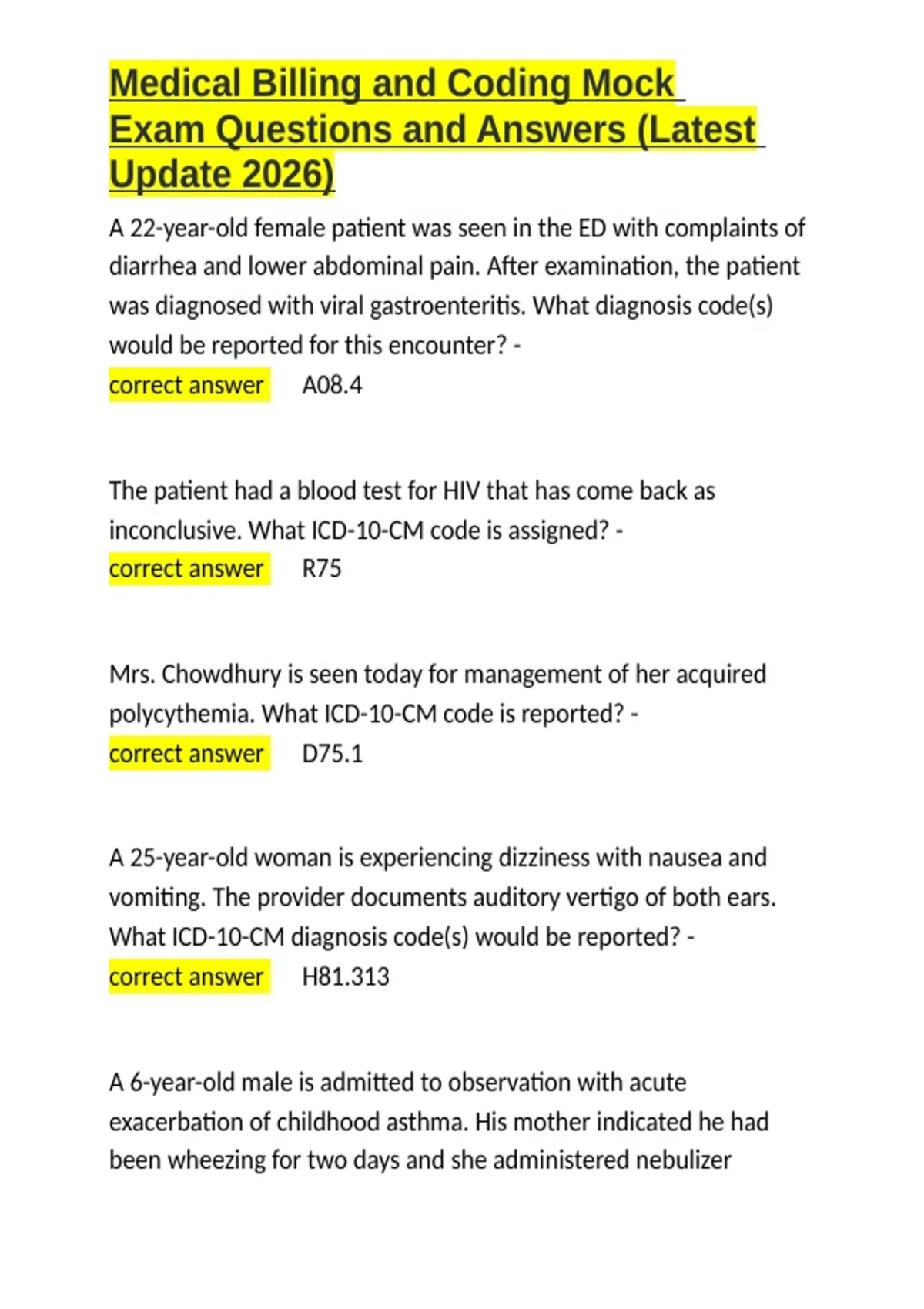 Medical Billing and Coding Mock Exam Questions and Answers (Latest Update 2026)

A 22-year-old female patient was seen in the ED with complaints of diarrhea and lower abdominal pain. After examination, the patient was diagnosed with viral gastroenteritis. What diagnosis code(s) would be reported for this encounter? -
correct answer A08.4

The patient had a blood test for HIV that has come back as inconclusive. What ICD-10-CM code is assigned? -
correct answer R75

Mrs. Chowdhury is seen today for management of her acquired polycythemia. What ICD-10-CM code is reported? -
correct answer D75.1

A 25-year-old woman is experiencing dizziness with nausea and vomiting. The provider documents auditory vertigo of both ears. What ICD-10-CM diagnosis code(s) would be reported? -
correct answer H81.313

A 6-year-old male is admitted to observation with acute exacerbation of childhood asthma. His mother indicated he had been wheezing for two days and she administered nebulizer